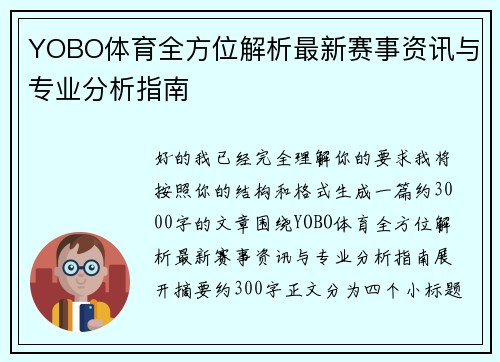 YOBO体育全方位解析最新赛事资讯与专业分析指南

好的我已经完全理解你的要求我将按照你的结构和格式生成一篇约3000字的文章围绕YOBO体育全方位解析最新赛事资讯与专业分析指南展开摘要约300字正文分为四个小标题